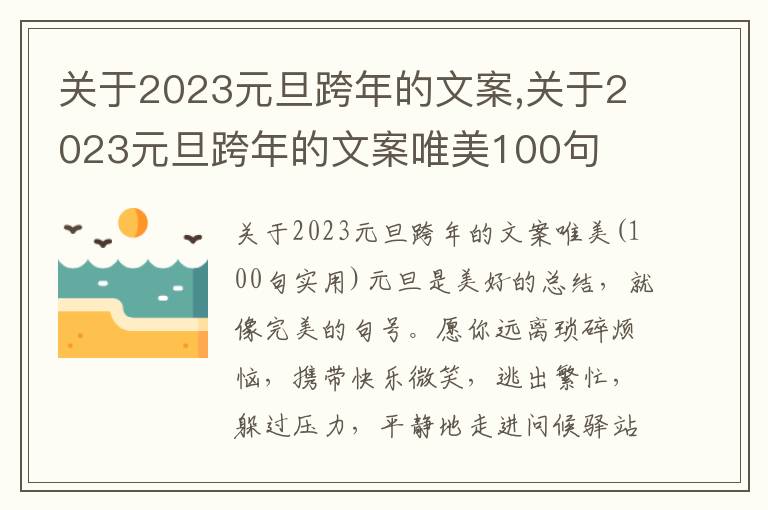 关于2023元旦跨年的文案,关于2023元旦跨年的文案唯美100句

关于2023元旦跨年的文案唯美(100句实用)元旦是美好的总结，就像完美的句号。愿你远离琐碎烦恼，携带快乐微笑，逃出繁忙，躲过压力，平静地走进问候驿站